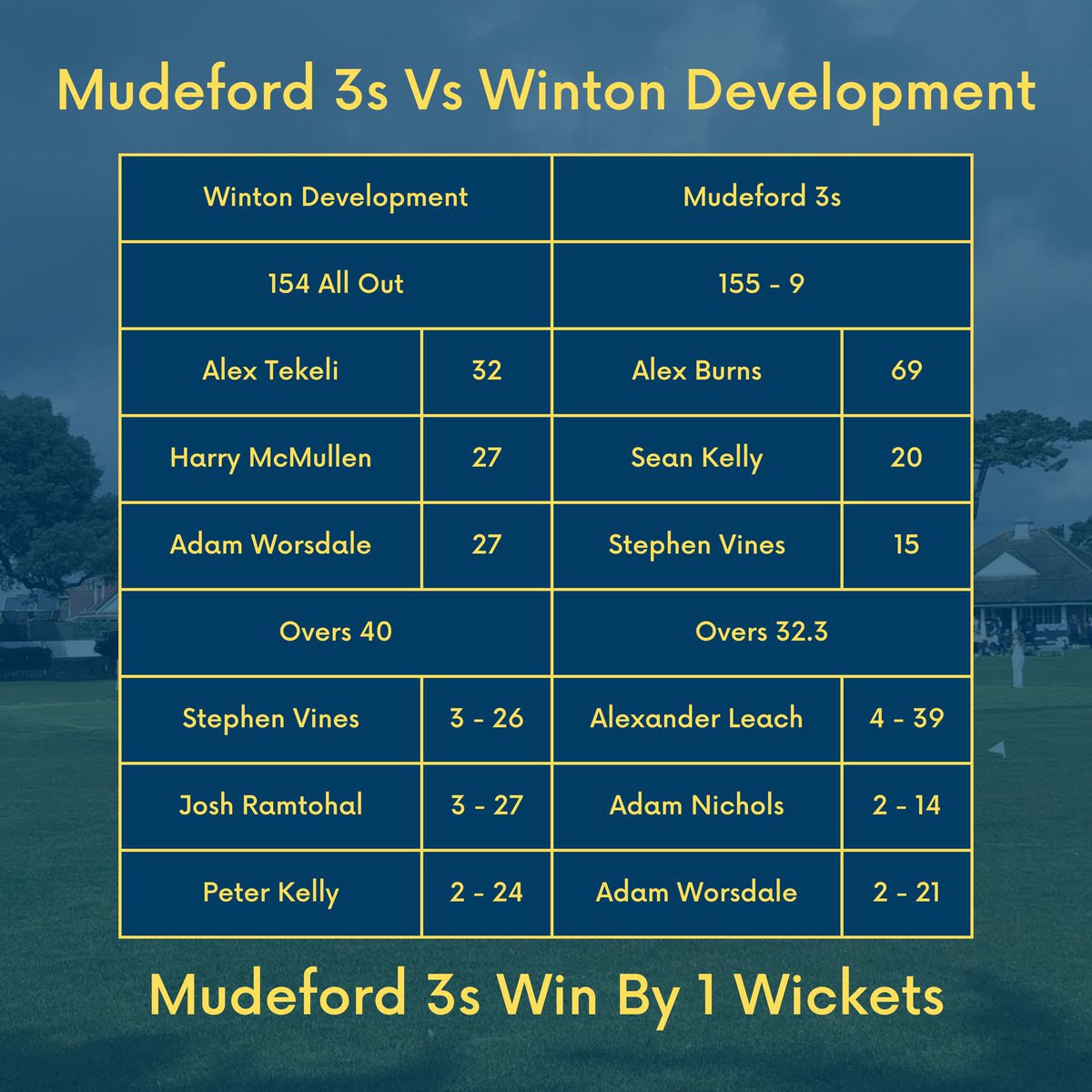 Mudeford 3s Vs Winton Development

| Winton Development | | Mudeford 3s | |
|---|---|---|---|
| 154 All Out | | 155 - 9 | |
| Alex Tekeli | 32 | Alex Burns | 69 |
| Harry McMullen | 27 | Sean Kelly | 20 |
| Adam Worsdale | 27 | Stephen Vines | 15 |
| Overs 40 | | Overs 32.3 | |
| Stephen Vines | 3 - 26 | Alexander Leach | 4 - 39 |
| Josh Ramtohal | 3 - 27 | Adam Nichols | 2 - 14 |
| Peter Kelly | 2 - 24 | Adam Worsdale | 2 - 21 |

Mudeford 3s Win By 1 Wickets